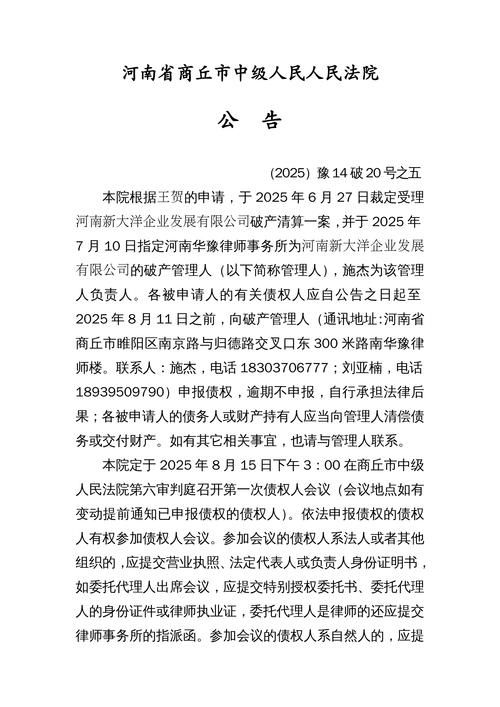 河南省商丘市中级人民人民法院

公　告

（2025）豫14破20号之五

本院根据王贺的申请，于2025年6月27日裁定受理河南新大洋企业发展有限公司破产清算一案，并于2025年7月10日指定河南华豫律师事务所为河南新大洋企业发展有限公司的破产管理人（以下简称管理人），施杰为该管理人负责人。各被申请人的有关债权人应自公告之日起至2025年8月11日之前，向破产管理人（通讯地址:河南省商丘市睢阳区南京路与归德路交叉口东300米路南华豫律师楼。联系人：施杰，电话18303706777；刘亚楠，电话18939509790）申报债权，逾期不申报，自行承担法律后果；各被申请人的债务人或财产持有人应当向管理人清偿债务或交付财产。如有其它相关事宜，也请与管理人联系。

本院定于2025年8月15日下午3：00在商丘市中级人民法院第六审判庭召开第一次债权人会议（会议地点如有变动提前通知已申报债权的债权人）。依法申报债权的债权人有权参加债权人会议。参加会议的债权人系法人或者其他组织的，应提交营业执照、法定代表人或负责人身份证明书，如委托代理人出席会议，应提交特别授权委托书、委托代理人的身份证件或律师执业证，委托代理人是律师的还应提交律师事务所的指派函。参加会议的债权人系自然人的，应提